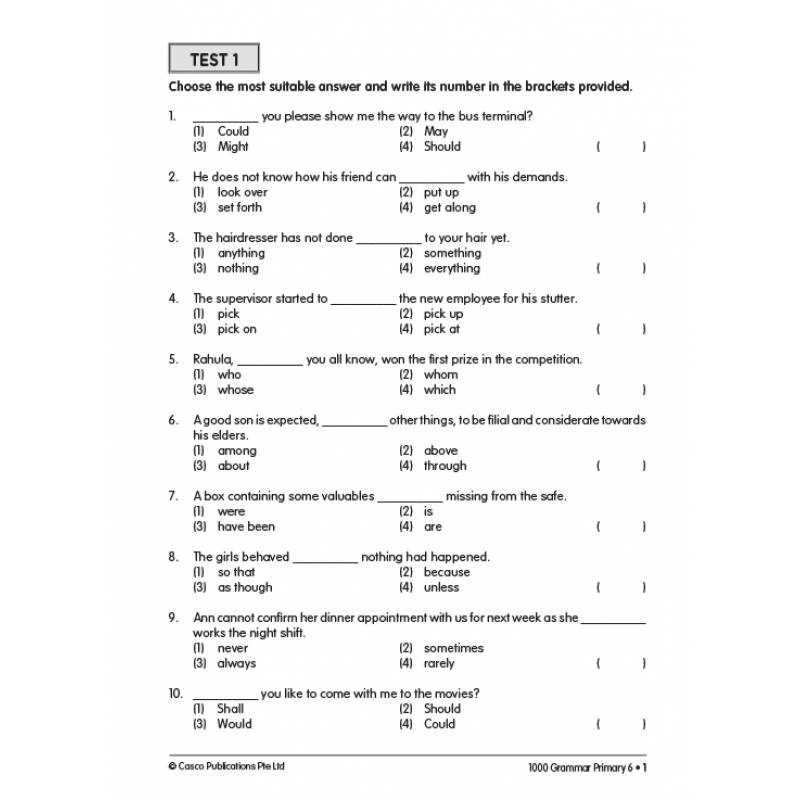 TEST 1

Choose the most suitable answer and write its number in the brackets provided.

1. __________ you please show me the way to the bus terminal?
(1) Could (2) May
(3) Might (4) Should ( )

2. He does not know how his friend can __________ with his demands.
(1) look over (2) put up
(3) set forth (4) get along ( )

3. The hairdresser has not done __________ to your hair yet.
(1) anything (2) something
(3) nothing (4) everything ( )

4. The supervisor started to __________ the new employee for his stutter.
(1) pick (2) pick up
(3) pick on (4) pick at ( )

5. Rahula, __________ you all know, won the first prize in the competition.
(1) who (2) whom
(3) whose (4) which ( )

6. A good son is expected, __________ other things, to be filial and considerate towards his elders.
(1) among (2) above
(3) about (4) through ( )

7. A box containing some valuables __________ missing from the safe.
(1) were (2) is
(3) have been (4) are ( )

8. The girls behaved __________ nothing had happened.
(1) so that (2) because
(3) as though (4) unless ( )

9. Ann cannot confirm her dinner appointment with us for next week as she __________ works the night shift.
(1) never (2) sometimes
(3) always (4) rarely ( )

10. __________ you like to come with me to the movies?
(1) Shall (2) Should
(3) Would (4) Could ( )

© Casco Publications Pte Ltd

1000 Grammar Primary 6 • 1